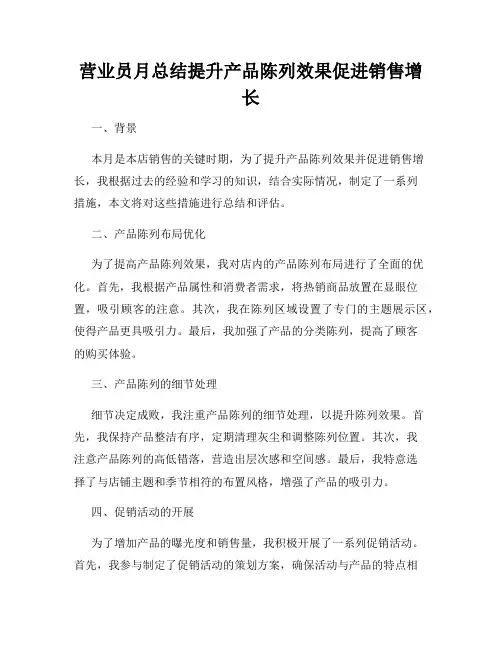 营业员月总结提升产品陈列效果促进销售增长

一、背景

本月是本店销售的关键时期，为了提升产品陈列效果并促进销售增长，我根据过去的经验和学习的知识，结合实际情况，制定了一系列措施，本文将对这些措施进行总结和评估。

二、产品陈列布局优化

为了提高产品陈列效果，我对店内的产品陈列布局进行了全面的优化。首先，我根据产品属性和消费者需求，将热销商品放置在显眼位置，吸引顾客的注意。其次，我在陈列区域设置了专门的主题展示区，使得产品更具吸引力。最后，我加强了产品的分类陈列，提高了顾客的购买体验。

三、产品陈列的细节处理

细节决定成败，我注重产品陈列的细节处理，以提升陈列效果。首先，我保持产品整洁有序，定期清理灰尘和调整陈列位置。其次，我注意产品陈列的高低错落，营造出层次感和空间感。最后，我特意选择了与店铺主题和季节相符的布置风格，增强了产品的吸引力。

四、促销活动的开展

为了增加产品的曝光度和销售量，我积极开展了一系列促销活动。首先，我参与制定了促销活动的策划方案，确保活动与产品的特点相